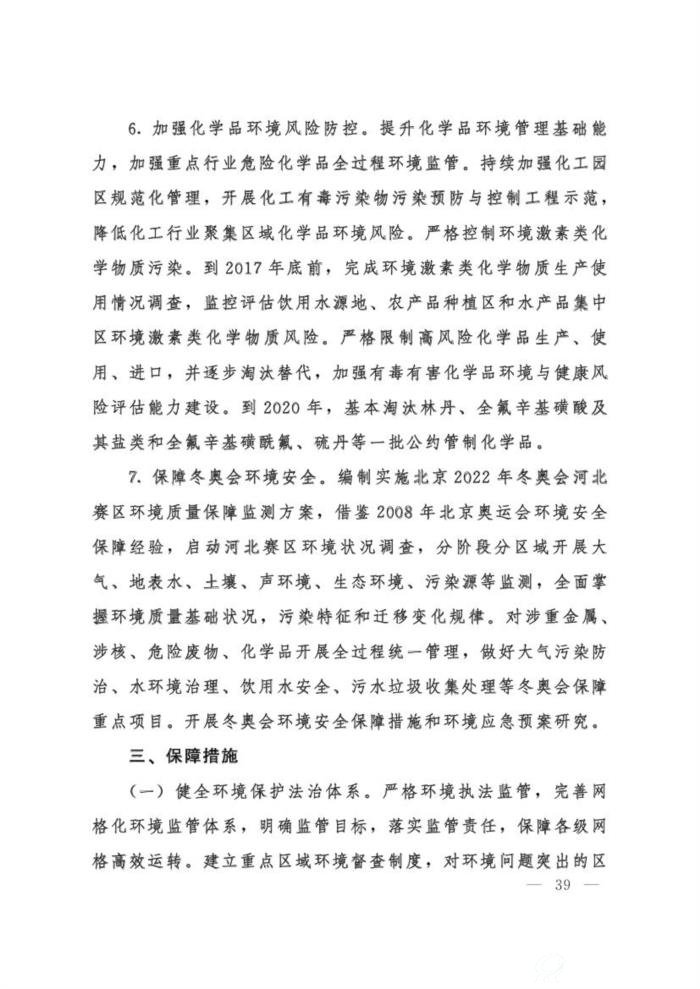 6. 加强化学品环境风险防控。提升化学品环境管理基础能力，加强重点行业危险化学品全过程环境监管。持续加强化工园区规范化管理，开展化工有毒污染物污染预防与控制工程示范，降低化工行业聚集区域化学品环境风险。严格控制环境激素类化学物质污染。到 2017 年底前，完成环境激素类化学物质生产使用情况调查，监控评估饮用水源地、农产品种植区和水产品集中区环境激素类化学物质风险。严格限制高风险化学品生产、使用、进口，并逐步淘汰替代，加强有毒有害化学品环境与健康风险评估能力建设。到 2020 年，基本淘汰林丹、全氟辛基磺酸及其盐类和全氟辛基磺酰氟、硫丹等一批公约管制化学品。

7. 保障冬奥会环境安全。编制实施北京 2022 年冬奥会河北赛区环境质量保障监测方案，借鉴 2008 年北京奥运会环境安全保障经验，启动河北赛区环境状况调查，分阶段分区域开展大气、地表水、土壤、声环境、生态环境、污染源等监测，全面掌握环境质量基础状况，污染特征和迁移变化规律。对涉重金属、涉核、危险废物、化学品开展全过程统一管理，做好大气污染防治、水环境治理、饮用水安全、污水垃圾收集处理等冬奥会保障重点项目。开展冬奥会环境安全保障措施和环境应急预案研究。

三、保障措施

（一）健全环境保护法治体系。严格环境执法监管，完善网格化环境监管体系，明确监管目标，落实监管责任，保障各级网格高效运转。建立重点区域环境督查制度，对环境问题突出的区

— 39 —